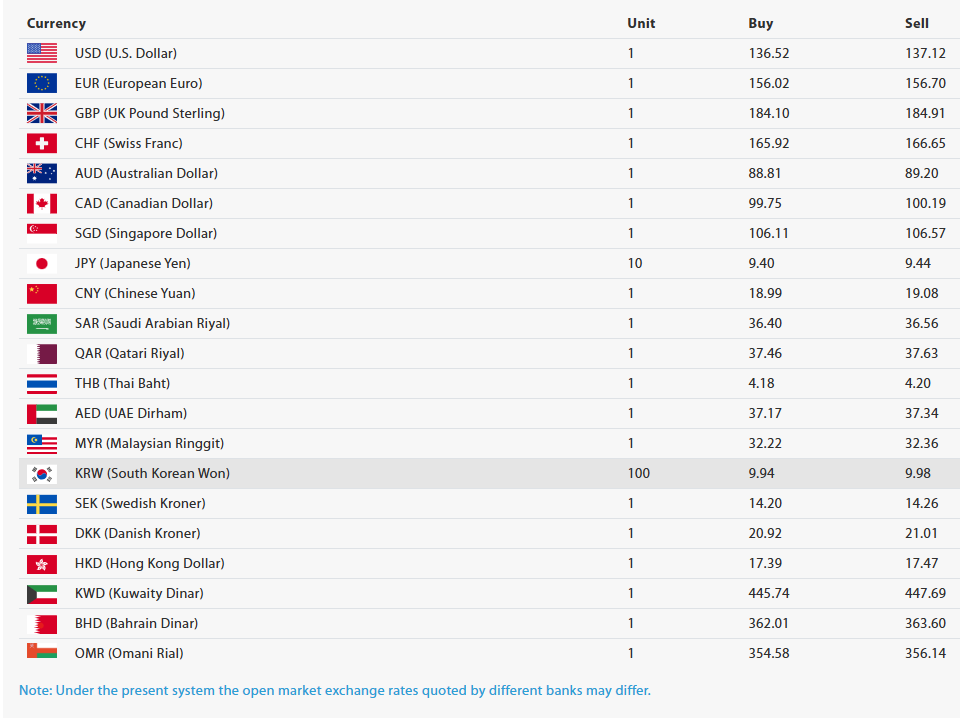 | Currency | Unit | Buy | Sell |
|---|---|---|---|
| USD (U.S. Dollar) | 1 | 136.52 | 137.12 |
| EUR (European Euro) | 1 | 156.02 | 156.70 |
| GBP (UK Pound Sterling) | 1 | 184.10 | 184.91 |
| CHF (Swiss Franc) | 1 | 165.92 | 166.65 |
| AUD (Australian Dollar) | 1 | 88.81 | 89.20 |
| CAD (Canadian Dollar) | 1 | 99.75 | 100.19 |
| SGD (Singapore Dollar) | 1 | 106.11 | 106.57 |
| JPY (Japanese Yen) | 10 | 9.40 | 9.44 |
| CNY (Chinese Yuan) | 1 | 18.99 | 19.08 |
| SAR (Saudi Arabian Riyal) | 1 | 36.40 | 36.56 |
| QAR (Qatari Riyal) | 1 | 37.46 | 37.63 |
| THB (Thai Baht) | 1 | 4.18 | 4.20 |
| AED (UAE Dirham) | 1 | 37.17 | 37.34 |
| MYR (Malaysian Ringgit) | 1 | 32.22 | 32.36 |
| KRW (South Korean Won) | 100 | 9.94 | 9.98 |
| SEK (Swedish Kroner) | 1 | 14.20 | 14.26 |
| DKK (Danish Kroner) | 1 | 20.92 | 21.01 |
| HKD (Hong Kong Dollar) | 1 | 17.39 | 17.47 |
| KWD (Kuwaity Dinar) | 1 | 445.74 | 447.69 |
| BHD (Bahrain Dinar) | 1 | 362.01 | 363.60 |
| OMR (Omani Rial) | 1 | 354.58 | 356.14 |

Note: Under the present system the open market exchange rates quoted by different banks may differ.